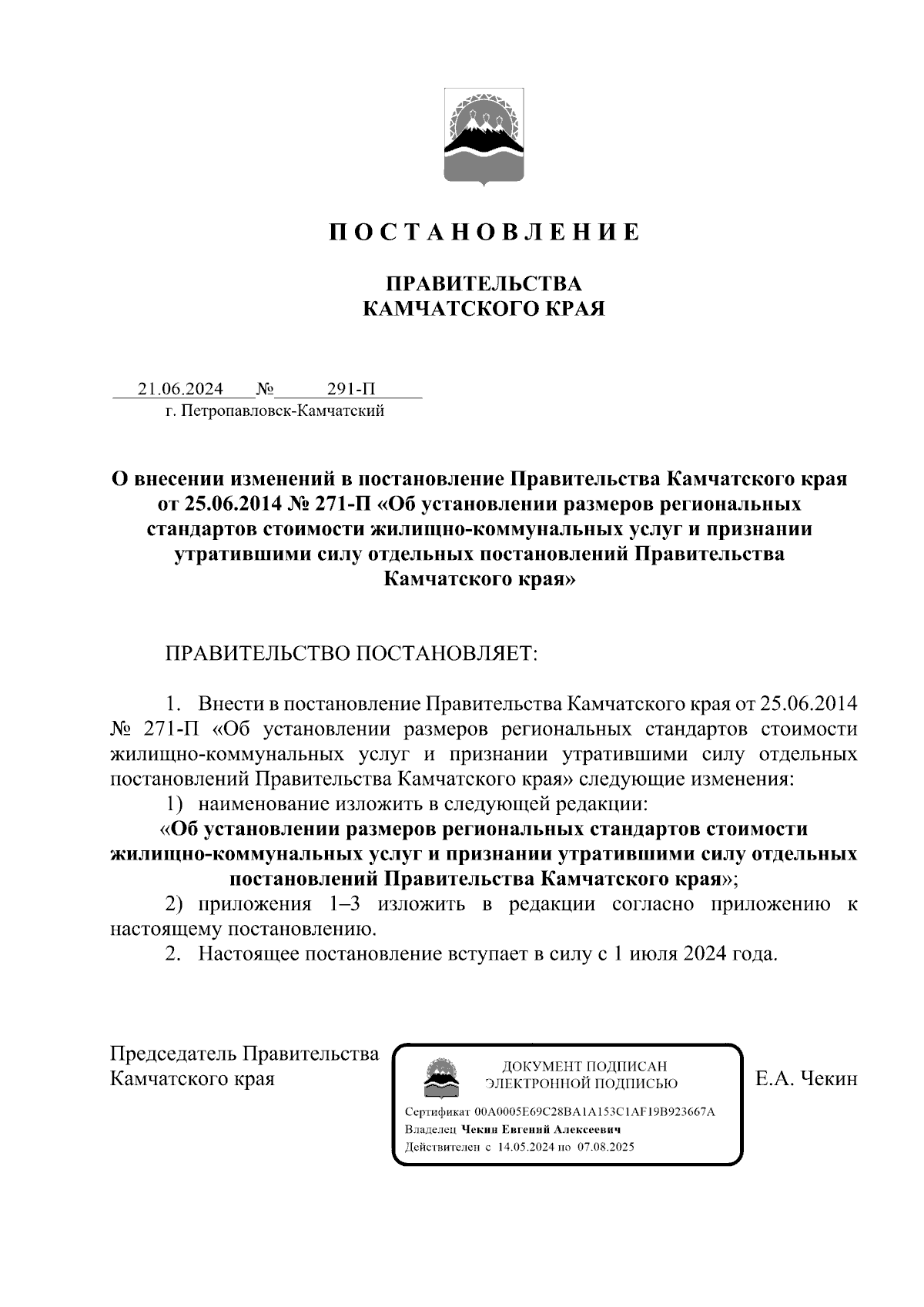 П О С Т А Н О В Л Е Н И Е

ПРАВИТЕЛЬСТВА
КАМЧАТСКОГО КРАЯ

21.06.2024 № 291-П
г. Петропавловск-Камчатский

О внесении изменений в постановление Правительства Камчатского края от 25.06.2014 № 271-П «Об установлении размеров региональных стандартов стоимости жилищно-коммунальных услуг и признании утратившими силу отдельных постановлений Правительства Камчатского края»

ПРАВИТЕЛЬСТВО ПОСТАНОВЛЯЕТ:

1. Внести в постановление Правительства Камчатского края от 25.06.2014 № 271-П «Об установлении размеров региональных стандартов стоимости жилищно-коммунальных услуг и признании утратившими силу отдельных постановлений Правительства Камчатского края» следующие изменения:
1) наименование изложить в следующей редакции:
«Об установлении размеров региональных стандартов стоимости жилищно-коммунальных услуг и признании утратившими силу отдельных постановлений Правительства Камчатского края»;
2) приложения 1–3 изложить в редакции согласно приложению к настоящему постановлению.
2. Настоящее постановление вступает в силу с 1 июля 2024 года.

Председатель Правительства
Камчатского края

ДОКУМЕНТ ПОДПИСАН
ЭЛЕКТРОННОЙ ПОДПИСЬЮ
Сертификат 00A0005E69C28BA1A153C1AF19B923667A
Владелец Чекин Евгений Алексеевич
Действителен с 14.05.2024 по 07.08.2025

Е.А. Чекин